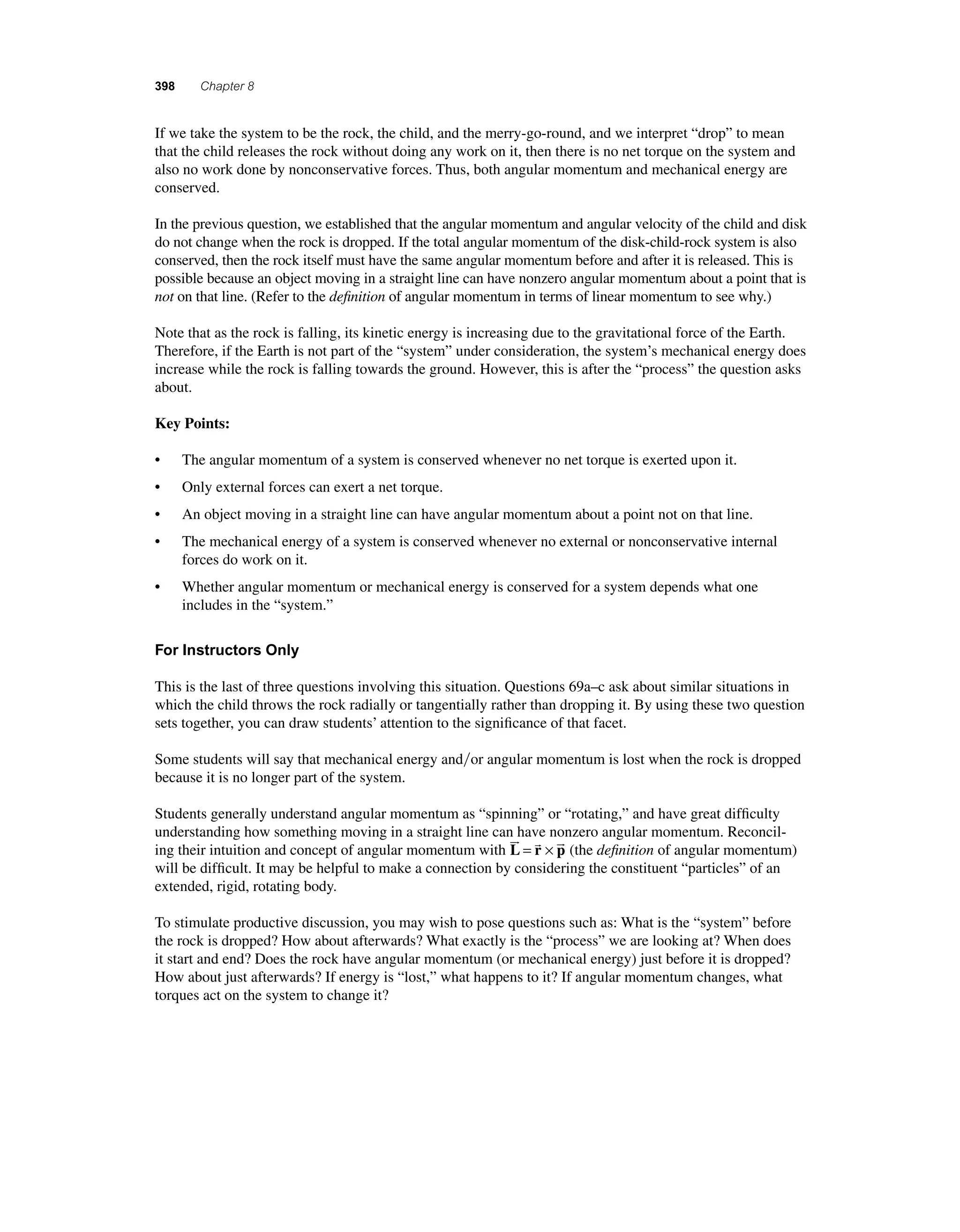 398 Chapter 8

If we take the system to be the rock, the child, and the merry-go-round, and we interpret “drop” to mean that the child releases the rock without doing any work on it, then there is no net torque on the system and also no work done by nonconservative forces. Thus, both angular momentum and mechanical energy are conserved.

In the previous question, we established that the angular momentum and angular velocity of the child and disk do not change when the rock is dropped. If the total angular momentum of the disk-child-rock system is also conserved, then the rock itself must have the same angular momentum before and after it is released. This is possible because an object moving in a straight line can have nonzero angular momentum about a point that is not on that line. (Refer to the definition of angular momentum in terms of linear momentum to see why.)

Note that as the rock is falling, its kinetic energy is increasing due to the gravitational force of the Earth. Therefore, if the Earth is not part of the “system” under consideration, the system’s mechanical energy does increase while the rock is falling towards the ground. However, this is after the “process” the question asks about.

Key Points:

• The angular momentum of a system is conserved whenever no net torque is exerted upon it.

• Only external forces can exert a net torque.

• An object moving in a straight line can have angular momentum about a point not on that line.

• The mechanical energy of a system is conserved whenever no external or nonconservative internal forces do work on it.

• Whether angular momentum or mechanical energy is conserved for a system depends what one includes in the “system.”

For Instructors Only

This is the last of three questions involving this situation. Questions 69a–c ask about similar situations in which the child throws the rock radially or tangentially rather than dropping it. By using these two question sets together, you can draw students’ attention to the significance of that facet.

Some students will say that mechanical energy and/or angular momentum is lost when the rock is dropped because it is no longer part of the system.

Students generally understand angular momentum as “spinning” or “rotating,” and have great difficulty understanding how something moving in a straight line can have nonzero angular momentum. Reconciling their intuition and concept of angular momentum with $\vec{\mathbf{L}} = \vec{\mathbf{r}} \times \vec{\mathbf{p}}$ (the definition of angular momentum) will be difficult. It may be helpful to make a connection by considering the constituent “particles” of an extended, rigid, rotating body.

To stimulate productive discussion, you may wish to pose questions such as: What is the “system” before the rock is dropped? How about afterwards? What exactly is the “process” we are looking at? When does it start and end? Does the rock have angular momentum (or mechanical energy) just before it is dropped? How about just afterwards? If energy is “lost,” what happens to it? If angular momentum changes, what torques act on the system to change it?